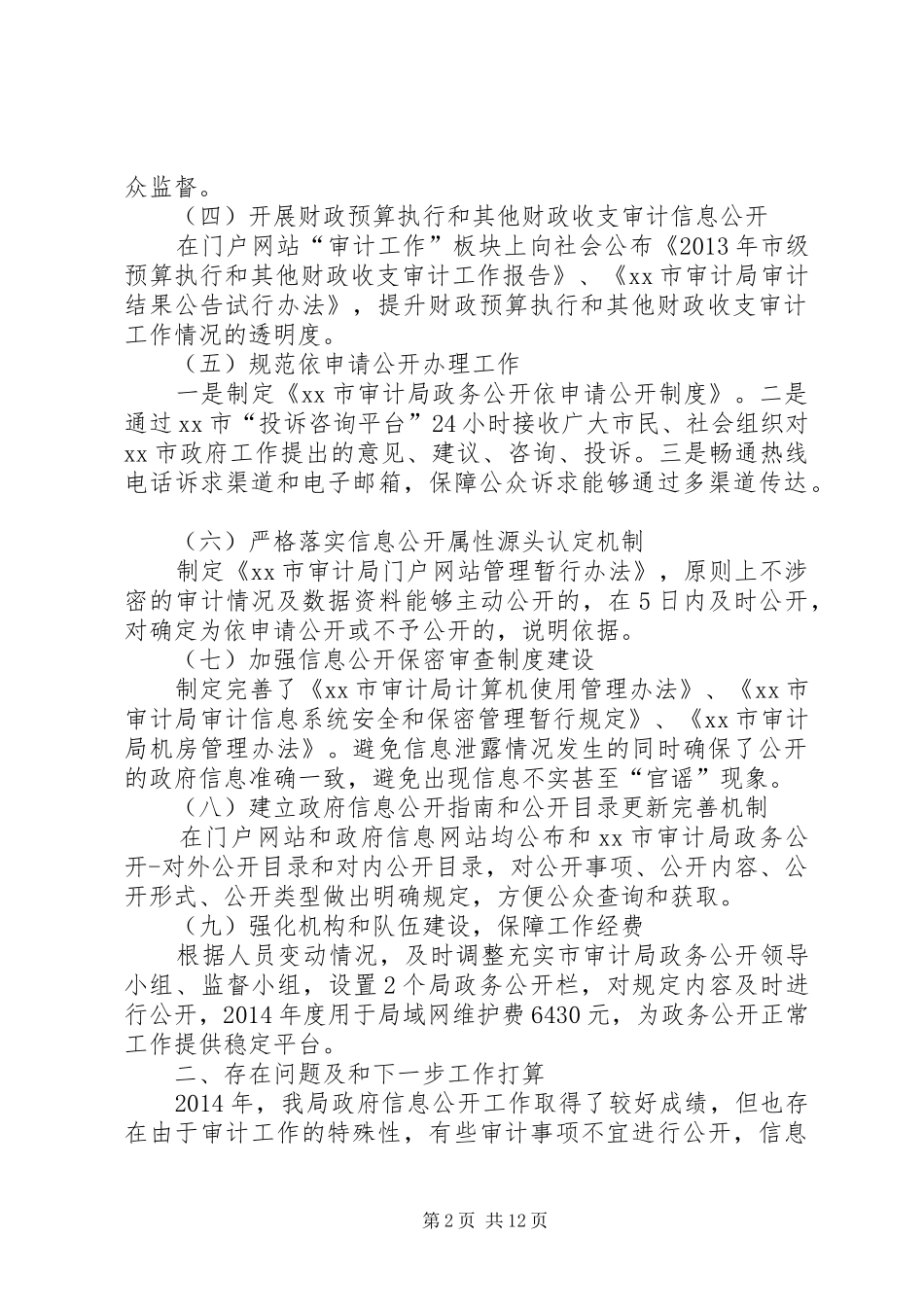 众监督。

（四）开展财政预算执行和其他财政收支审计信息公开

在门户网站“审计工作”板块上向社会公布《2013年市级预算执行和其他财政收支审计工作报告》、《xx市审计局审计结果公告试行办法》，提升财政预算执行和其他财政收支审计工作情况的透明度。

（五）规范依申请公开办理工作

一是制定《xx市审计局政务公开依申请公开制度》。二是通过xx市“投诉咨询平台”24小时接收广大市民、社会组织对xx市政府工作提出的意见、建议、咨询、投诉。三是畅通热线电话诉求渠道和电子邮箱，保障公众诉求能够通过多渠道传达。

（六）严格落实信息公开属性源头认定机制

制定《xx市审计局门户网站管理暂行办法》，原则上不涉密的审计情况及数据资料能够主动公开的，在5日内及时公开，对确定为依申请公开或不予公开的，说明依据。

（七）加强信息公开保密审查制度建设

制定完善了《xx市审计局计算机使用管理办法》、《xx市审计局审计信息系统安全和保密管理暂行规定》、《xx市审计局机房管理办法》。避免信息泄露情况发生的同时确保了公开的政府信息准确一致，避免出现信息不实甚至“官谣”现象。

（八）建立政府信息公开指南和公开目录更新完善机制

在门户网站和政府信息网站均公布和xx市审计局政务公开-对外公开目录和对内公开目录，对公开事项、公开内容、公开形式、公开类型做出明确规定，方便公众查询和获取。

（九）强化机构和队伍建设，保障工作经费

根据人员变动情况，及时调整充实市审计局政务公开领导小组、监督小组，设置2个局政务公开栏，对规定内容及时进行公开，2014年度用于局域网维护费6430元，为政务公开正常工作提供稳定平台。

二、存在问题及和下一步工作打算

2014年，我局政府信息公开工作取得了较好成绩，但也存在由于审计工作的特殊性，有些审计事项不宜进行公开，信息

第2页 共12页